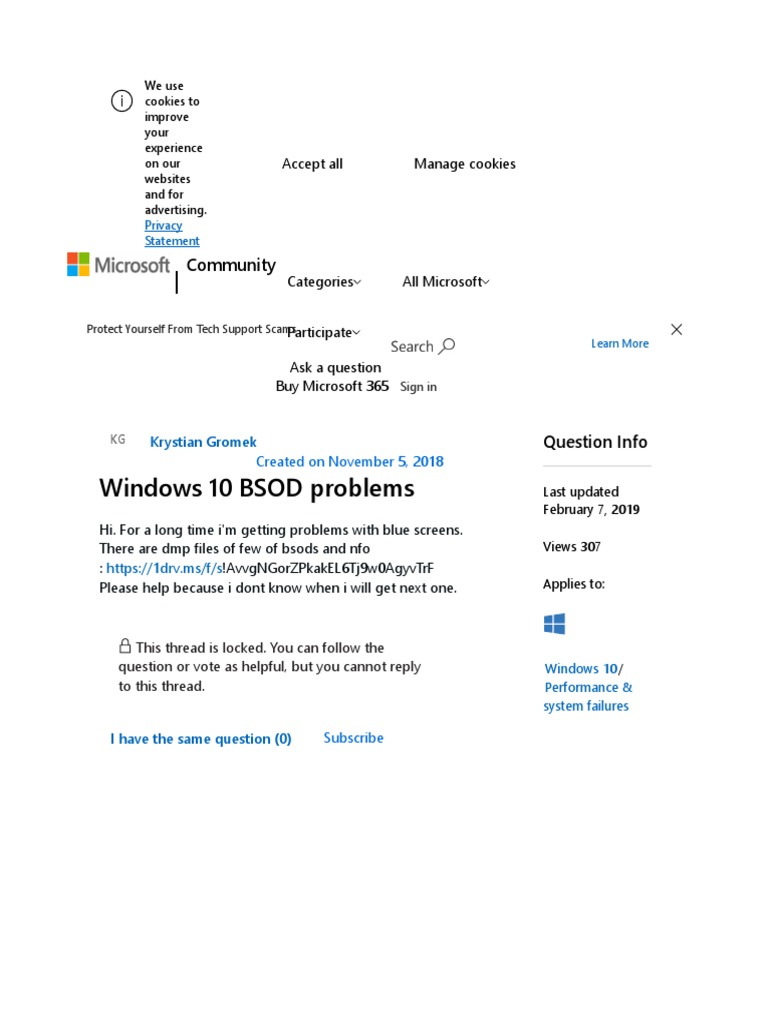 We use cookies to improve your experience on our websites and for advertising. Privacy Statement

Accept all

Manage cookies

Microsoft | Community

Categories

All Microsoft

Protect Yourself From Tech Support Scams

Participate

Search

Learn More

Ask a question

Buy Microsoft 365

Sign in

KG

Krystian Gromek

Created on November 5, 2018

Windows 10 BSOD problems

Hi. For a long time i'm getting problems with blue screens. There are dmp files of few of bsods and nfo : https://1drv.ms/f/s!AvvgNGorZPkakEL6Tj9w0AgyvTrF Please help because i dont know when i will get next one.

This thread is locked. You can follow the question or vote as helpful, but you cannot reply to this thread.

I have the same question (0)

Subscribe

Question Info

Last updated February 7, 2019

Views 307

Applies to:

Windows 10/ Performance & system failures